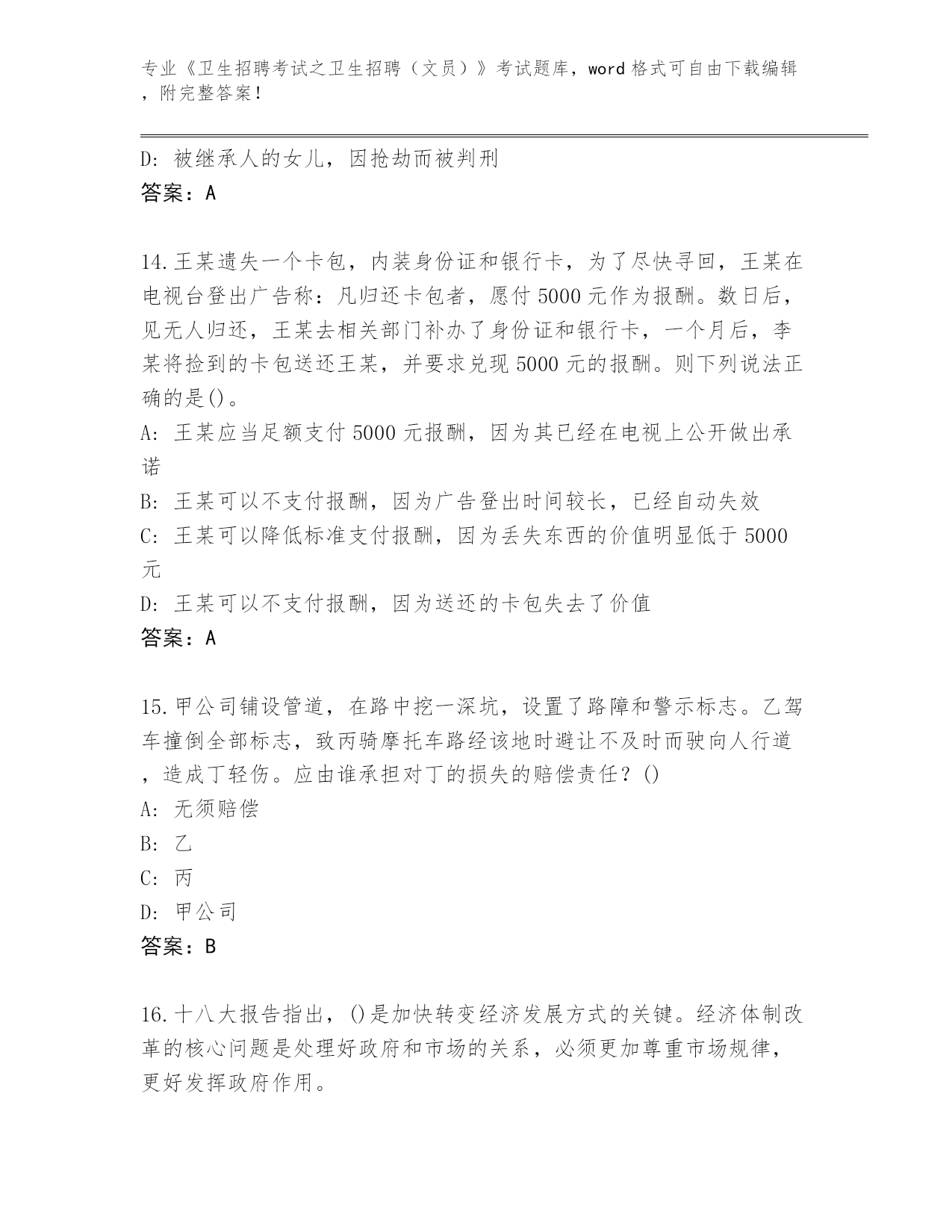 专业《卫生招聘考试之卫生招聘（文员）》考试题库，word 格式可自由下载编辑，附完整答案！

D: 被继承人的女儿，因抢劫而被判刑
答案：A

14.王某遗失一个卡包，内装身份证和银行卡，为了尽快寻回，王某在电视台登出广告称：凡归还卡包者，愿付 5000 元作为报酬。数日后，见无人归还，王某去相关部门补办了身份证和银行卡，一个月后，李某将捡到的卡包送还王某，并要求兑现 5000 元的报酬。则下列说法正确的是()。
A: 王某应当足额支付 5000 元报酬，因为其已经在电视上公开做出承诺
B: 王某可以不支付报酬，因为广告登出时间较长，已经自动失效
C: 王某可以降低标准支付报酬，因为丢失东西的价值明显低于 5000 元
D: 王某可以不支付报酬，因为送还的卡包失去了价值
答案：A

15.甲公司铺设管道，在路中挖一深坑，设置了路障和警示标志。乙驾车撞倒全部标志，致丙骑摩托车路经该地时避让不及时而驶向人行道，造成丁轻伤。应由谁承担对丁的损失的赔偿责任？()
A: 无须赔偿
B: 乙
C: 丙
D: 甲公司
答案：B

16.十八大报告指出，()是加快转变经济发展方式的关键。经济体制改革的核心问题是处理好政府和市场的关系，必须更加尊重市场规律，更好发挥政府作用。